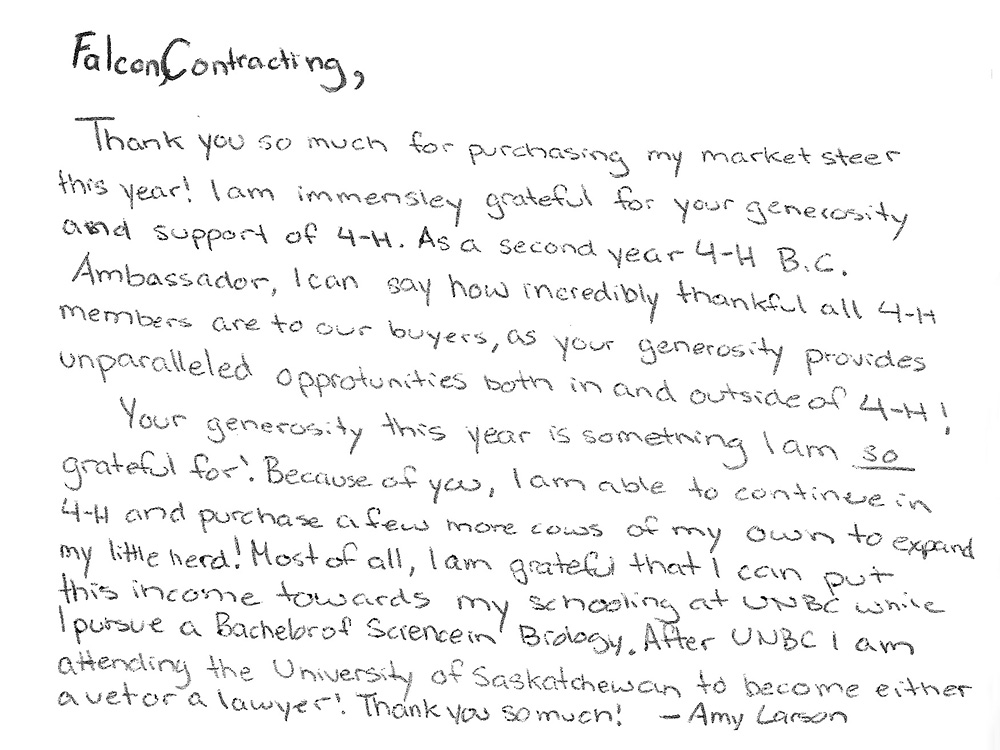 Falcon Contracting,

Thank you so much for purchasing my market steer this year! I am immensley grateful for your generosity and support of 4-H. As a second year 4-H B.C. Ambassador, I can say how incredibly thankful all 4-H members are to our buyers, as your generosity provides unparalleled opprotunities both in and outside of 4-H!

Your generosity this year is something I am so grateful for! Because of you, I am able to continue in 4-H and purchase a few more cows of my own to expand my little herd! Most of all, I am grateful that I can put this income towards my schooling at UNBC while I pursue a Bachelor of Science in Biology. After UNBC I am attending the University of Saskatchewan to become either a vet or a lawyer! Thank you so much! - Amy Larson